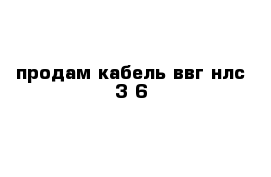 продам кабель ввг нлс 3 6